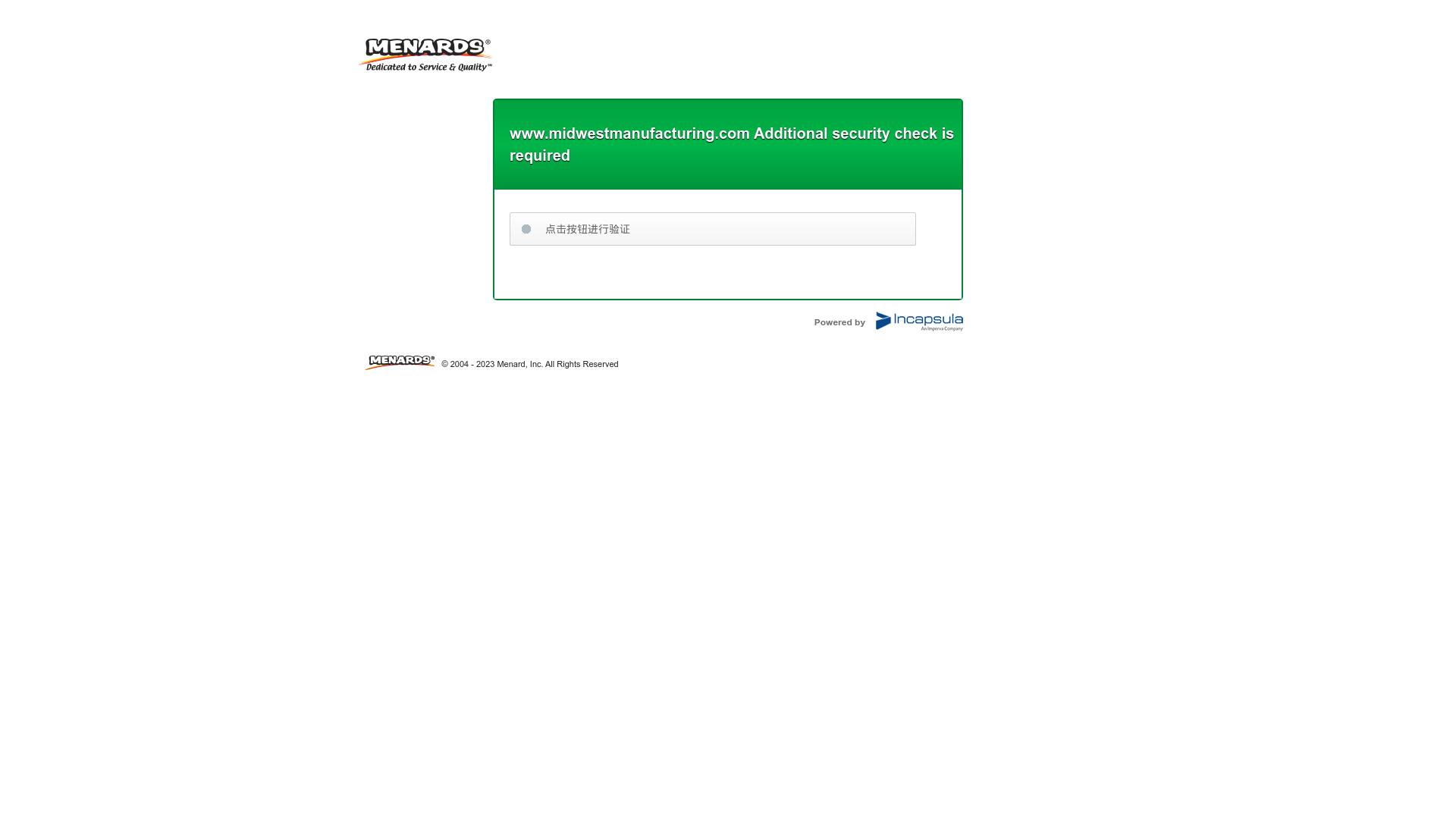 MENARDS®
Dedicated to Service & Quality™

www.midwestmanufacturing.com Additional security check is required

点击按钮进行验证

Powered by Incapsula An Imperva Company

MENARDS® © 2004 - 2023 Menard, Inc. All Rights Reserved